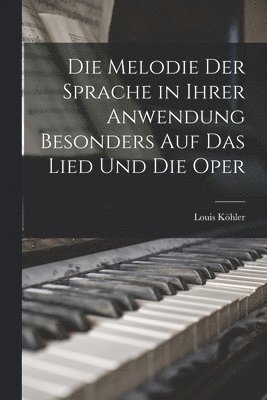 Die Melodie Der Sprache in Ihrer Anwendung Besonders Auf Das Lied Und Die Oper

Louis Köhler